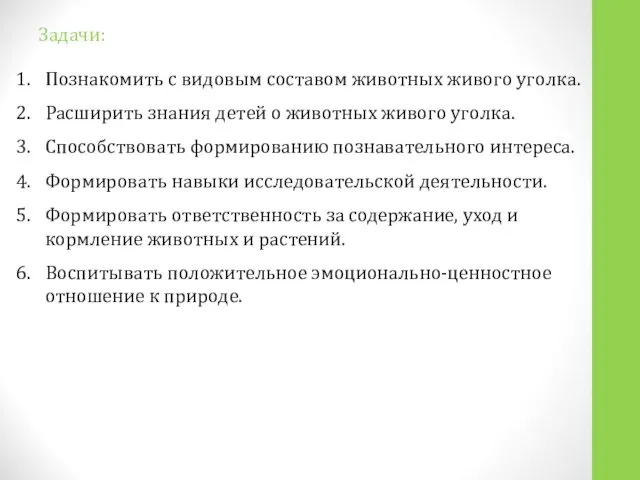 Задачи:

1. Познакомить с видовым составом животных живого уголка.
2. Расширить знания детей о животных живого уголка.
3. Способствовать формированию познавательного интереса.
4. Формировать навыки исследовательской деятельности.
5. Формировать ответственность за содержание, уход и кормление животных и растений.
6. Воспитывать положительное эмоционально-ценностное отношение к природе.